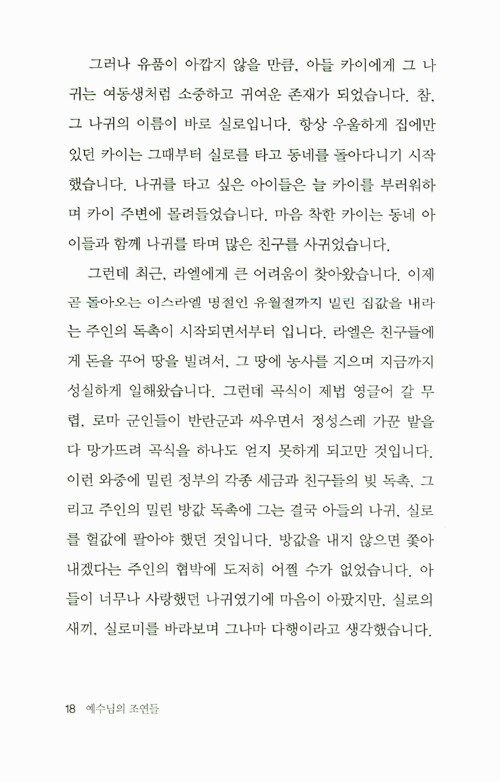 그러나 유품이 아깝지 않을 만큼, 아들 카이에게 그 나귀는 여동생처럼 소중하고 귀여운 존재가 되었습니다. 참, 그 나귀의 이름이 바로 실로입니다. 항상 우울하게 집에만 있던 카이는 그때부터 실로를 타고 동네를 돌아다니기 시작했습니다. 나귀를 타고 싶은 아이들은 늘 카이를 부러워하며 카이 주변에 몰려들었습니다. 마음 착한 카이는 동네 아이들과 함께 나귀를 타며 많은 친구를 사귀었습니다.

그런데 최근, 라엘에게 큰 어려움이 찾아왔습니다. 이제 곧 돌아오는 이스라엘 명절인 유월절까지 밀린 집값을 내라는 주인의 독촉이 시작되면서부터 입니다. 라엘은 친구들에게 돈을 꾸어 땅을 빌려서, 그 땅에 농사를 지으며 지금까지 성실하게 일해왔습니다. 그런데 곡식이 제법 영글어 갈 무렵, 로마 군인들이 반란군과 싸우면서 정성스레 가꾼 밭을 다 망가뜨려 곡식을 하나도 얻지 못하게 되고만 것입니다. 이런 와중에 밀린 정부의 각종 세금과 친구들의 빚 독촉, 그리고 주인의 밀린 방값 독촉에 그는 결국 아들의 나귀, 실로를 헐값에 팔아야 했던 것입니다. 방값을 내지 않으면 쫓아내겠다는 주인의 협박에 도저히 어쩔 수가 없었습니다. 아들이 너무나 사랑했던 나귀였기에 마음이 아팠지만, 실로의 새끼, 실로미를 바라보며 그나마 다행이라고 생각했습니다.

18 예수님의 조연들